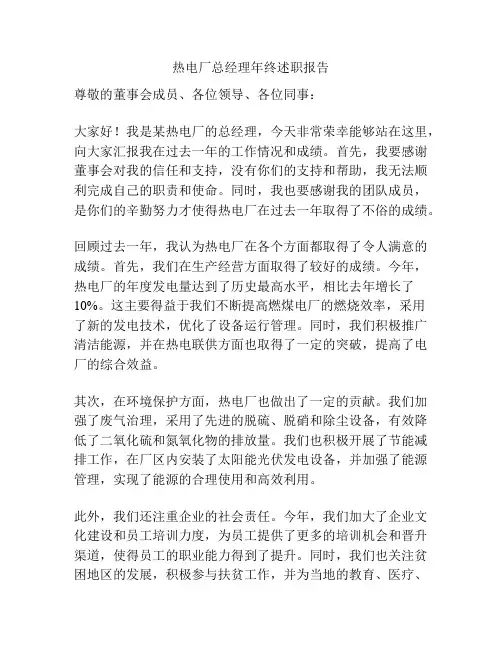 热电厂总经理年终述职报告

尊敬的董事会成员、各位领导、各位同事：

大家好！我是某热电厂的总经理，今天非常荣幸能够站在这里，向大家汇报我在过去一年的工作情况和成绩。首先，我要感谢董事会对我的信任和支持，没有你们的支持和帮助，我无法顺利完成自己的职责和使命。同时，我也要感谢我的团队成员，是你们的辛勤努力才使得热电厂在过去一年取得了不俗的成绩。

回顾过去一年，我认为热电厂在各个方面都取得了令人满意的成绩。首先，我们在生产经营方面取得了较好的成绩。今年，热电厂的年度发电量达到了历史最高水平，相比去年增长了10%。这主要得益于我们不断提高燃煤电厂的燃烧效率，采用了新的发电技术，优化了设备运行管理。同时，我们积极推广清洁能源，并在热电联供方面也取得了一定的突破，提高了电厂的综合效益。

其次，在环境保护方面，热电厂也做出了一定的贡献。我们加强了废气治理，采用了先进的脱硫、脱硝和除尘设备，有效降低了二氧化硫和氮氧化物的排放量。我们也积极开展了节能减排工作，在厂区内安装了太阳能光伏发电设备，并加强了能源管理，实现了能源的合理使用和高效利用。

此外，我们还注重企业的社会责任。今年，我们加大了企业文化建设和员工培训力度，为员工提供了更多的培训机会和晋升渠道，使得员工的职业能力得到了提升。同时，我们也关注贫困地区的发展，积极参与扶贫工作，并为当地的教育、医疗、